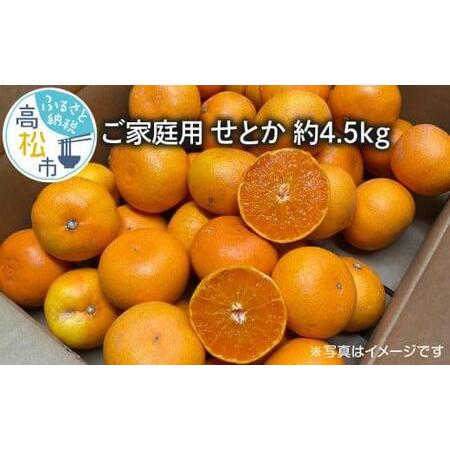 ふるさと納税
高松市

ご家庭用 せとか 約4.5kg

※写真はイメージです